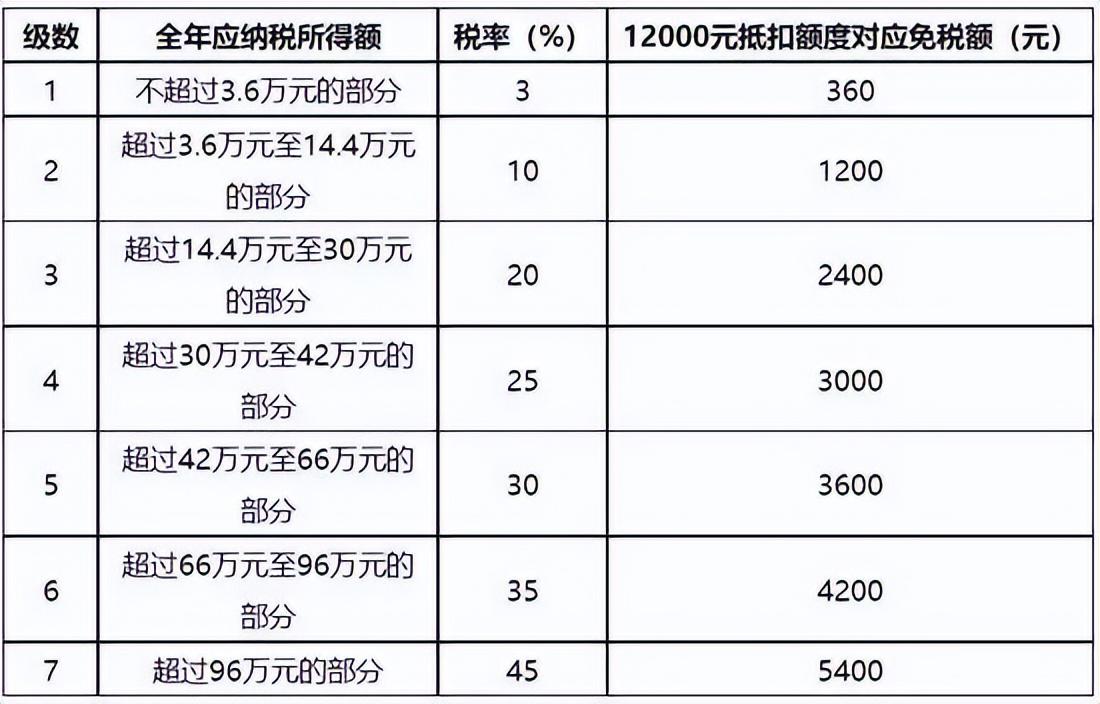 | 级数 | 全年应纳税所得额 | 税率（%） | 12000元抵扣额度对应免税额（元） |
|---|---|---|---|
| 1 | 不超过3.6万元的部分 | 3 | 360 |
| 2 | 超过3.6万元至14.4万元的部分 | 10 | 1200 |
| 3 | 超过14.4万元至30万元的部分 | 20 | 2400 |
| 4 | 超过30万元至42万元的部分 | 25 | 3000 |
| 5 | 超过42万元至66万元的部分 | 30 | 3600 |
| 6 | 超过66万元至96万元的部分 | 35 | 4200 |
| 7 | 超过96万元的部分 | 45 | 5400 |